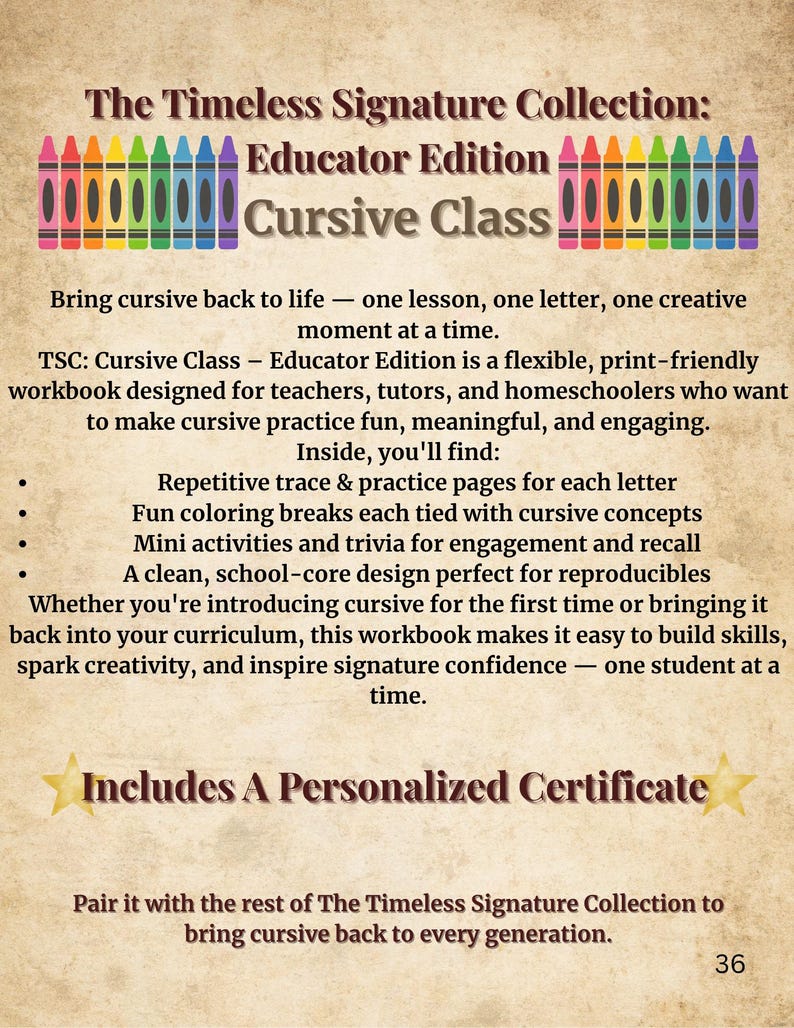 The Timeless Signature Collection:
Educator Edition
Cursive Class

Bring cursive back to life — one lesson, one letter, one creative moment at a time.
TSC: Cursive Class – Educator Edition is a flexible, print-friendly workbook designed for teachers, tutors, and homeschoolers who want to make cursive practice fun, meaningful, and engaging.
Inside, you'll find:
• Repetitive trace & practice pages for each letter
• Fun coloring breaks each tied with cursive concepts
• Mini activities and trivia for engagement and recall
• A clean, school-core design perfect for reproducibles
Whether you're introducing cursive for the first time or bringing it back into your curriculum, this workbook makes it easy to build skills, spark creativity, and inspire signature confidence — one student at a time.

Includes A Personalized Certificate

Pair it with the rest of The Timeless Signature Collection to bring cursive back to every generation.

36